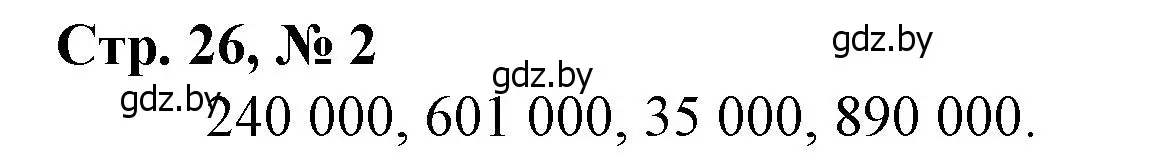 Стр. 26, № 2

gdz.by

gdz.by

gdz.by

240 000, 601 000, 35 000, 890 000.